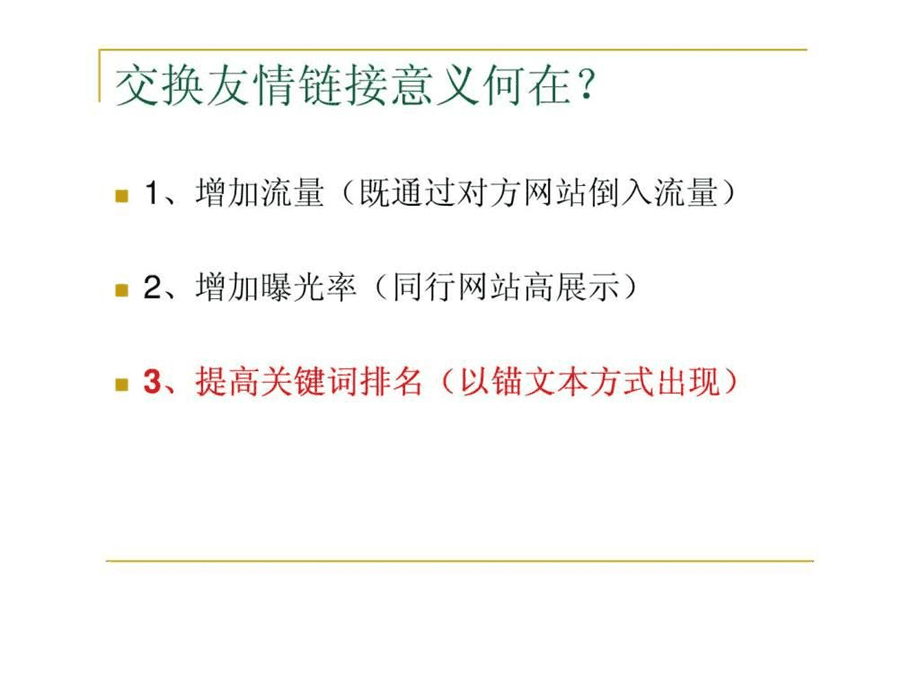 交换友情链接意义何在？

• 1、增加流量（既通过对方网站倒入流量）

• 2、增加曝光率（同行网站高展示）

• 3、提高关键词排名（以锚文本方式出现）